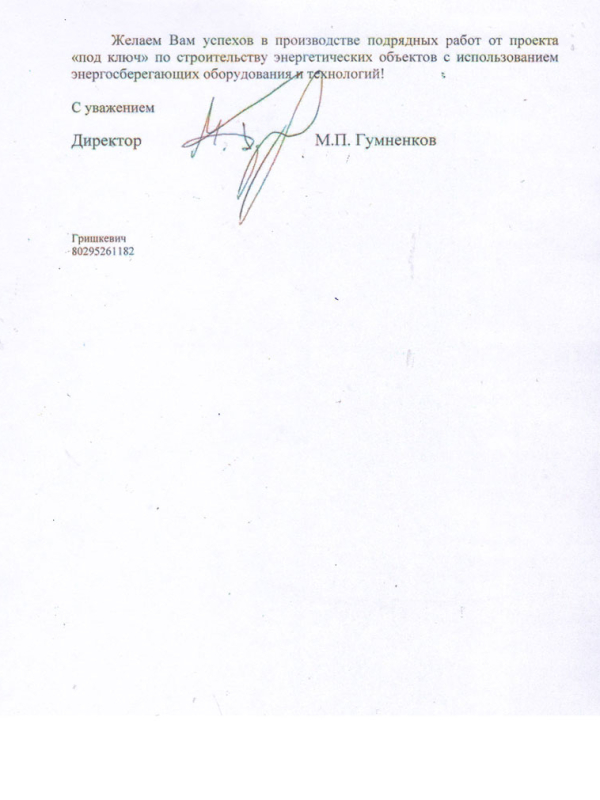 Желаем Вам успехов в производстве подрядных работ от проекта «под ключ» по строительству энергетических объектов с использованием энергосберегающих оборудования и технологий!

С уважением

Директор М.П. Гумненков

Гришкевич
80295261182